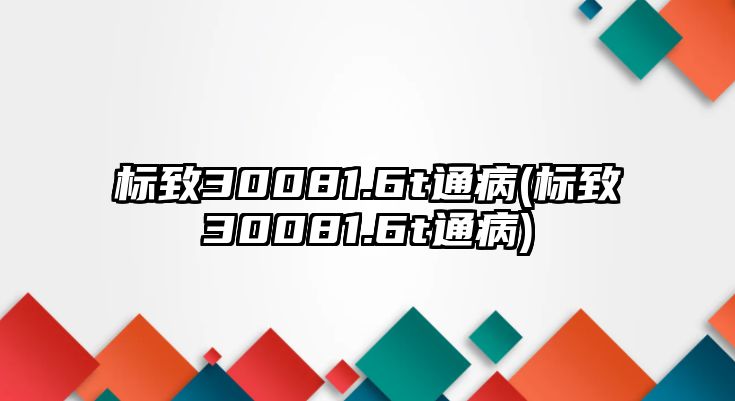 标致30081.6t通病(标致30081.6t通病)